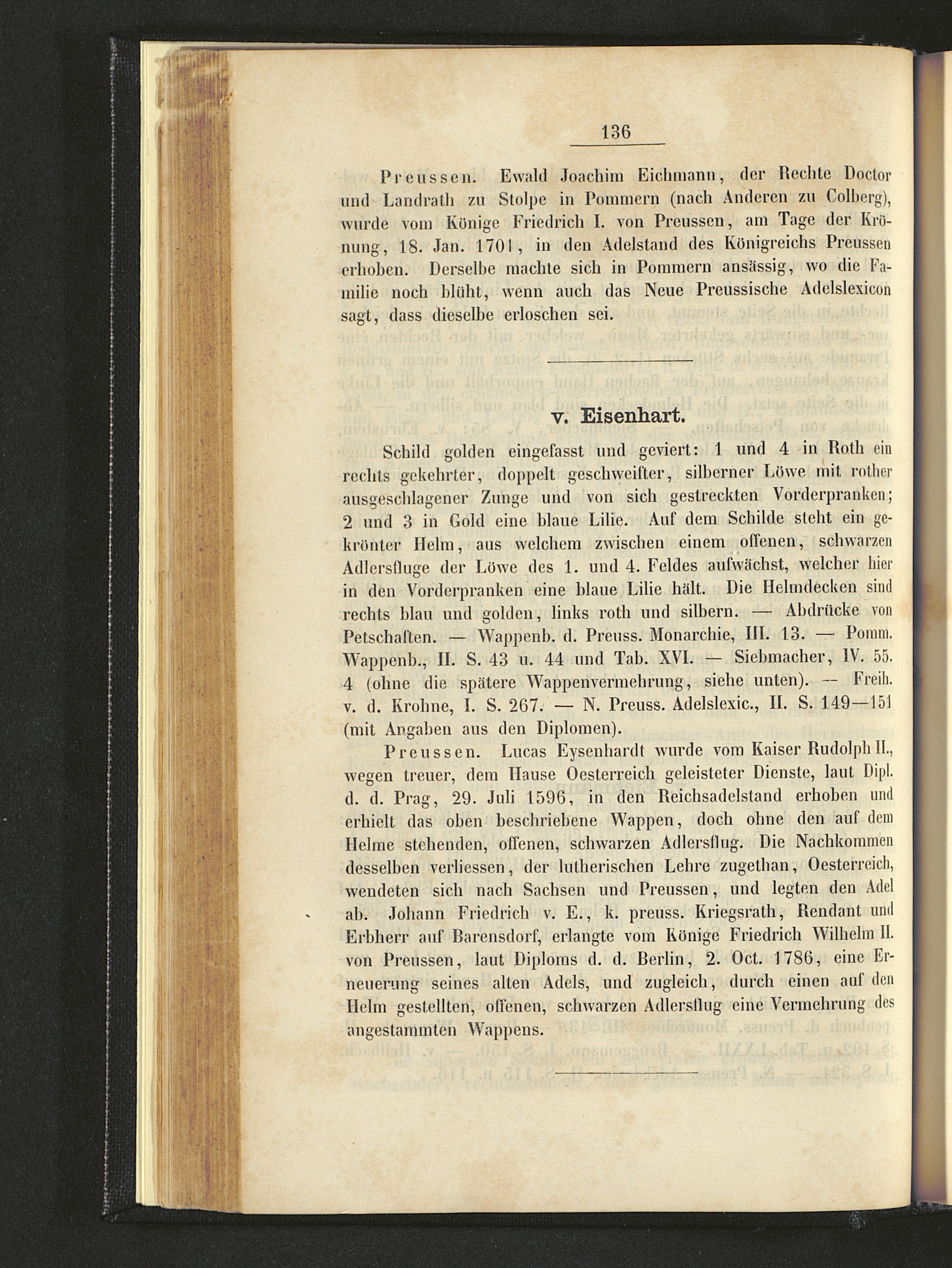 136

Preussen. Ewald Joachim Eichmann, der Rechte Doctor und Landrath zu Stolpe in Pommern (nach Anderen zu Colberg), wurde vom Könige Friedrich I. von Preussen, am Tage der Krönung, 18. Jan. 1701, in den Adelstand des Königreichs Preussen erhoben. Derselbe machte sich in Pommern ansässig, wo die Familie noch blüht, wenn auch das Neue Preussische Adelslexicon sagt, dass dieselbe erloschen sei.

v. Eisenhart.

Schild golden eingefasst und geviert: 1 und 4 in Roth ein rechts gekehrter, doppelt geschweifter, silberner Löwe mit rother ausgeschlagener Zunge und von sich gestreckten Vorderpranken; 2 und 3 in Gold eine blaue Lilie. Auf dem Schilde steht ein gekrönter Helm, aus welchem zwischen einem offenen, schwarzen Adlersfluge der Löwe des 1. und 4. Feldes aufwächst, welcher hier in den Vorderpranken eine blaue Lilie hält. Die Helmdecken sind rechts blau und golden, links roth und silbern. — Abdrücke von Petschaften. — Wappenb. d. Preuss. Monarchie, III. 13. — Pomm. Wappenb., II. S. 43 u. 44 und Tab. XVI. — Siebmacher, IV. 55. 4 (ohne die spätere Wappenvermehrung, siehe unten). — Freih. v. d. Krohne, I. S. 267. — N. Preuss. Adelslexic., II. S. 149—151 (mit Angaben aus den Diplomen).

Preussen. Lucas Eysenhardt wurde vom Kaiser Rudolph II., wegen treuer, dem Hause Oesterreich geleisteter Dienste, laut Dipl. d. d. Prag, 29. Juli 1596, in den Reichsadelstand erhoben und erhielt das oben beschriebene Wappen, doch ohne den auf dem Helme stehenden, offenen, schwarzen Adlersflug. Die Nachkommen desselben verliessen, der lutherischen Lehre zugethan, Oesterreich, wendeten sich nach Sachsen und Preussen, und legten den Adel ab. Johann Friedrich v. E., k. preuss. Kriegsrath, Rendant und Erbherr auf Barensdorf, erlangte vom Könige Friedrich Wilhelm II. von Preussen, laut Diploms d. d. Berlin, 2. Oct. 1786, eine Erneuerung seines alten Adels, und zugleich, durch einen auf den Helm gestellten, offenen, schwarzen Adlersflug eine Vermehrung des angestammten Wappens.